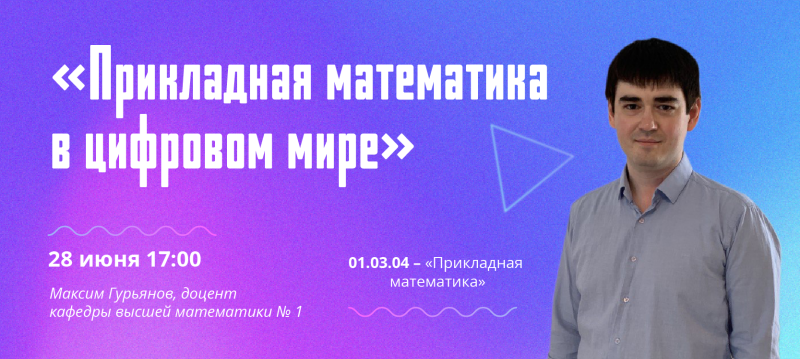 «Прикладная математика в цифровом мире»

28 июня 17:00

Максим Гурьянов, доцент кафедры высшей математики № 1

01.03.04 – «Прикладная математика»